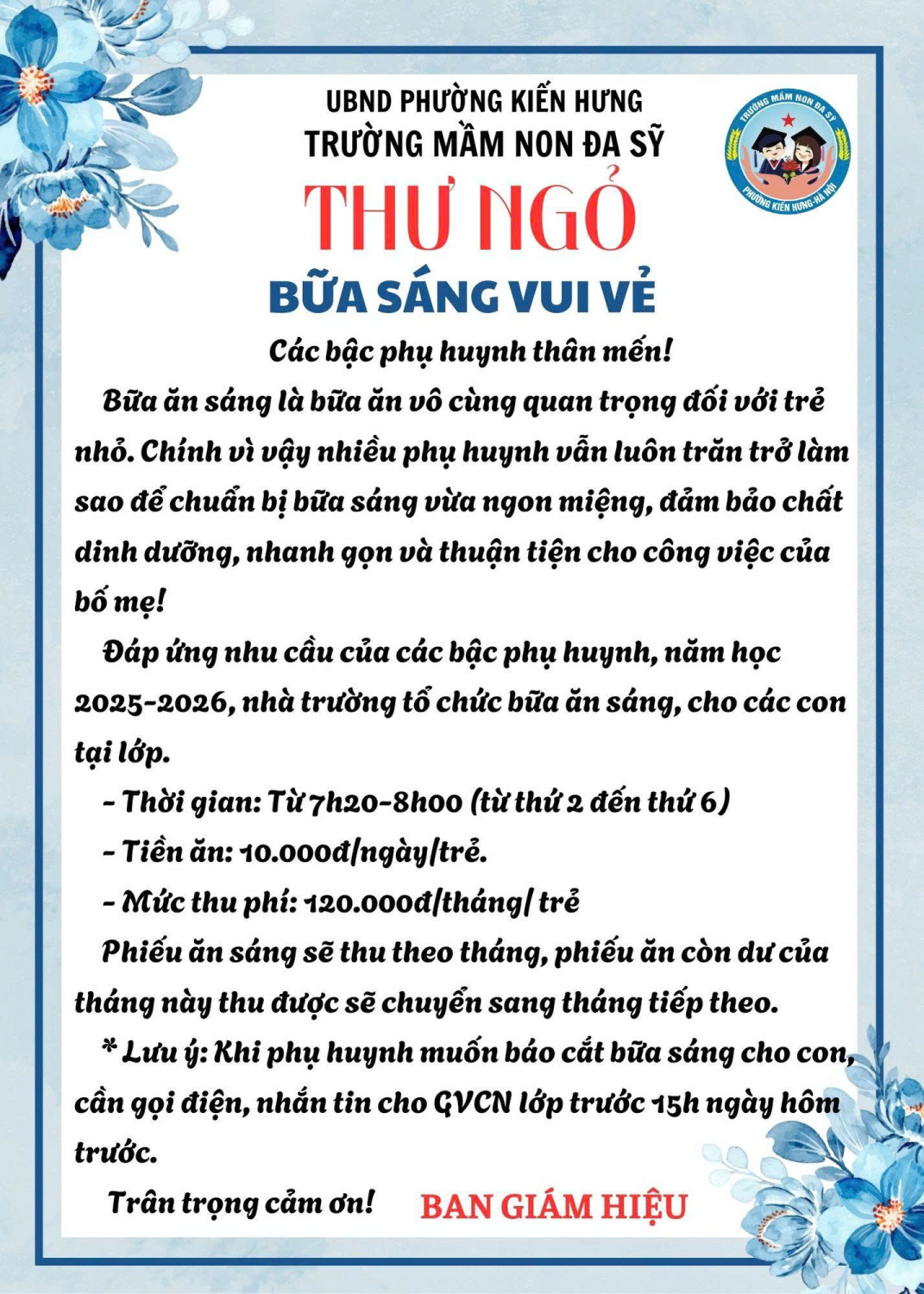 UBND PHƯỜNG KIẾN HƯNG
TRƯỜNG MẦM NON ĐA SỸ

TRƯỜNG MẦM NON ĐA SỸ
PHƯỜNG KIẾN HƯNG-HÀ NỘI

THƯ NGỎ
BỮA SÁNG VUI VẺ

Các bậc phụ huynh thân mến!

Bữa ăn sáng là bữa ăn vô cùng quan trọng đối với trẻ nhỏ. Chính vì vậy nhiều phụ huynh vẫn luôn trăn trở làm sao để chuẩn bị bữa sáng vừa ngon miệng, đảm bảo chất dinh dưỡng, nhanh gọn và thuận tiện cho công việc của bố mẹ!

Đáp ứng nhu cầu của các bậc phụ huynh, năm học 2025-2026, nhà trường tổ chức bữa ăn sáng, cho các con tại lớp.

- Thời gian: Từ 7h20-8h00 (từ thứ 2 đến thứ 6)
- Tiền ăn: 10.000đ/ngày/trẻ.
- Mức thu phí: 120.000đ/tháng/ trẻ

Phiếu ăn sáng sẽ thu theo tháng, phiếu ăn còn dư của tháng này thu được sẽ chuyển sang tháng tiếp theo.

* Lưu ý: Khi phụ huynh muốn báo cắt bữa sáng cho con, cần gọi điện, nhắn tin cho GVCN lớp trước 15h ngày hôm trước.

Trân trọng cảm ơn! BAN GIÁM HIỆU